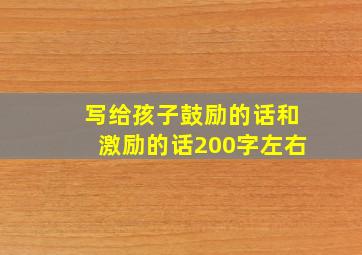 写给孩子鼓励的话和激励的话200字左右